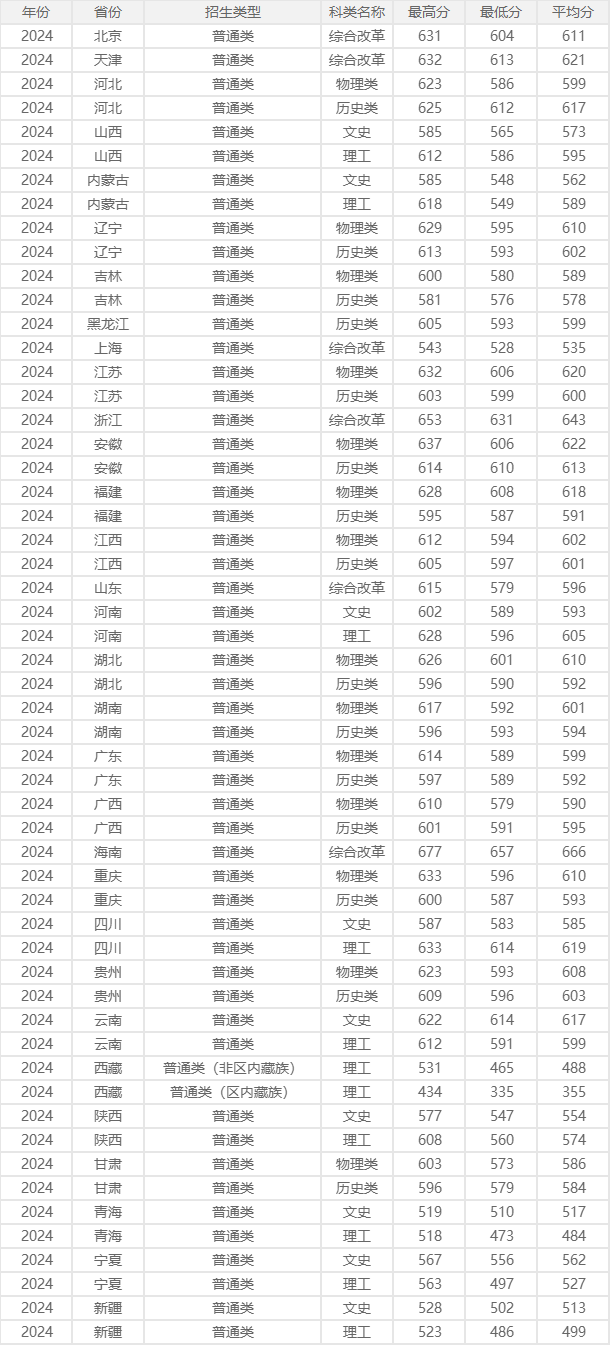 | 年份 | 省份 | 招生类型 | 科类名称 | 最高分 | 最低分 | 平均分 |
|---|---|---|---|---|---|---|
| 2024 | 北京 | 普通类 | 综合改革 | 631 | 604 | 611 |
| 2024 | 天津 | 普通类 | 综合改革 | 632 | 613 | 621 |
| 2024 | 河北 | 普通类 | 物理类 | 623 | 586 | 599 |
| 2024 | 河北 | 普通类 | 历史类 | 625 | 612 | 617 |
| 2024 | 山西 | 普通类 | 文史 | 585 | 565 | 573 |
| 2024 | 山西 | 普通类 | 理工 | 612 | 586 | 595 |
| 2024 | 内蒙古 | 普通类 | 文史 | 585 | 548 | 562 |
| 2024 | 内蒙古 | 普通类 | 理工 | 618 | 549 | 589 |
| 2024 | 辽宁 | 普通类 | 物理类 | 629 | 595 | 610 |
| 2024 | 辽宁 | 普通类 | 历史类 | 613 | 593 | 602 |
| 2024 | 吉林 | 普通类 | 物理类 | 600 | 580 | 589 |
| 2024 | 吉林 | 普通类 | 历史类 | 581 | 576 | 578 |
| 2024 | 黑龙江 | 普通类 | 历史类 | 605 | 593 | 599 |
| 2024 | 上海 | 普通类 | 综合改革 | 543 | 528 | 535 |
| 2024 | 江苏 | 普通类 | 物理类 | 632 | 606 | 620 |
| 2024 | 江苏 | 普通类 | 历史类 | 603 | 599 | 600 |
| 2024 | 浙江 | 普通类 | 综合改革 | 653 | 631 | 643 |
| 2024 | 安徽 | 普通类 | 物理类 | 637 | 606 | 622 |
| 2024 | 安徽 | 普通类 | 历史类 | 614 | 610 | 613 |
| 2024 | 福建 | 普通类 | 物理类 | 628 | 608 | 618 |
| 2024 | 福建 | 普通类 | 历史类 | 595 | 587 | 591 |
| 2024 | 江西 | 普通类 | 物理类 | 612 | 594 | 602 |
| 2024 | 江西 | 普通类 | 历史类 | 605 | 597 | 601 |
| 2024 | 山东 | 普通类 | 综合改革 | 615 | 579 | 596 |
| 2024 | 河南 | 普通类 | 文史 | 602 | 589 | 593 |
| 2024 | 河南 | 普通类 | 理工 | 628 | 596 | 605 |
| 2024 | 湖北 | 普通类 | 物理类 | 626 | 601 | 610 |
| 2024 | 湖北 | 普通类 | 历史类 | 596 | 590 | 592 |
| 2024 | 湖南 | 普通类 | 物理类 | 617 | 592 | 601 |
| 2024 | 湖南 | 普通类 | 历史类 | 596 | 593 | 594 |
| 2024 | 广东 | 普通类 | 物理类 | 614 | 589 | 599 |
| 2024 | 广东 | 普通类 | 历史类 | 597 | 589 | 592 |
| 2024 | 广西 | 普通类 | 物理类 | 610 | 579 | 590 |
| 2024 | 广西 | 普通类 | 历史类 | 601 | 591 | 595 |
| 2024 | 海南 | 普通类 | 综合改革 | 677 | 657 | 666 |
| 2024 | 重庆 | 普通类 | 物理类 | 633 | 596 | 610 |
| 2024 | 重庆 | 普通类 | 历史类 | 600 | 587 | 593 |
| 2024 | 四川 | 普通类 | 文史 | 587 | 583 | 585 |
| 2024 | 四川 | 普通类 | 理工 | 633 | 614 | 619 |
| 2024 | 贵州 | 普通类 | 物理类 | 623 | 593 | 608 |
| 2024 | 贵州 | 普通类 | 历史类 | 609 | 596 | 603 |
| 2024 | 云南 | 普通类 | 文史 | 622 | 614 | 617 |
| 2024 | 云南 | 普通类 | 理工 | 612 | 591 | 599 |
| 2024 | 西藏 | 普通类（非区内藏族） | 理工 | 531 | 465 | 488 |
| 2024 | 西藏 | 普通类（区内藏族） | 理工 | 434 | 335 | 355 |
| 2024 | 陕西 | 普通类 | 文史 | 577 | 547 | 554 |
| 2024 | 陕西 | 普通类 | 理工 | 608 | 560 | 574 |
| 2024 | 甘肃 | 普通类 | 物理类 | 603 | 573 | 586 |
| 2024 | 甘肃 | 普通类 | 历史类 | 596 | 579 | 584 |
| 2024 | 青海 | 普通类 | 文史 | 519 | 510 | 517 |
| 2024 | 青海 | 普通类 | 理工 | 518 | 473 | 484 |
| 2024 | 宁夏 | 普通类 | 文史 | 567 | 556 | 562 |
| 2024 | 宁夏 | 普通类 | 理工 | 563 | 497 | 527 |
| 2024 | 新疆 | 普通类 | 文史 | 528 | 502 | 513 |
| 2024 | 新疆 | 普通类 | 理工 | 523 | 486 | 499 |